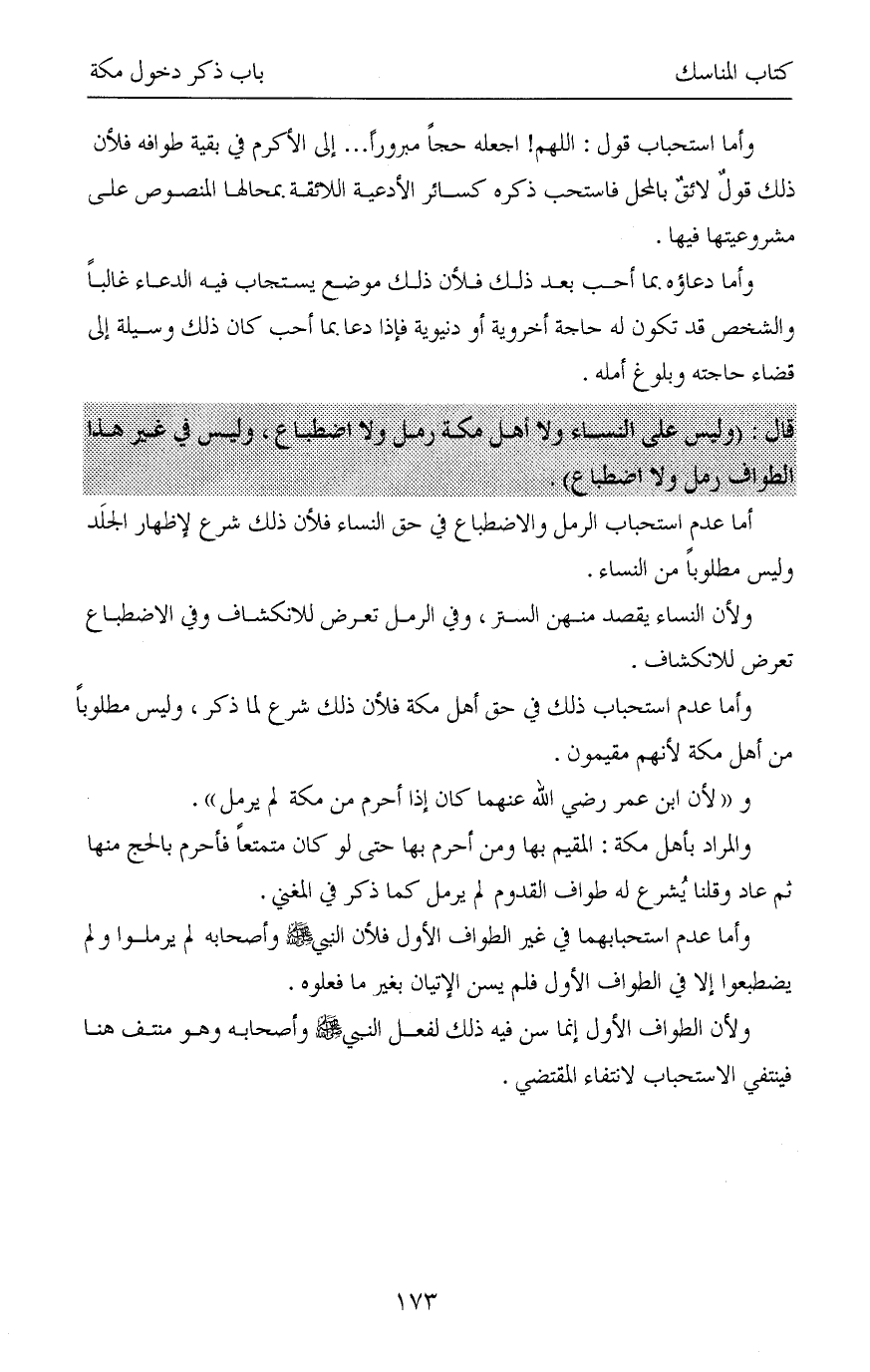 كتاب المناسك                                                                 باب ذكر دخول مكة

وأما استحباب قول : اللهم! اجعله حجاً مبروراً... إلى الأكرم في بقية طوافه فلأن ذلك قولٌ لائقٌ بالمحل فاستحب ذكره كسائر الأدعية اللائقة بمحالها المنصوص على مشروعيتها فيها .

وأما دعاؤه بما أحب بعد ذلك فلأن ذلك موضع يستجاب فيه الدعاء غالباً والشخص قد تكون له حاجة أخروية أو دنيوية فإذا دعا بما أحب كان ذلك وسيلة إلى قضاء حاجته وبلوغ أمله .

قال : (وليس على النساء ولا أهل مكة رمل ولا اضطباع ، وليس في غير هذا الطواف رمل ولا اضطباع) .

أما عدم استحباب الرمل والاضطباع في حق النساء فلأن ذلك شرع لإظهار الجَلَد وليس مطلوباً من النساء .

ولأن النساء يقصد منهن الستر ، وفي الرمل تعرض للانكشاف وفي الاضطباع تعرض للانكشاف .

وأما عدم استحباب ذلك في حق أهل مكة فلأن ذلك شرع لما ذكر ، وليس مطلوباً من أهل مكة لأنهم مقيمون .

و «لأن ابن عمر رضي الله عنهما كان إذا أحرم من مكة لم يرمل» .

والمراد بأهل مكة : المقيم بها ومن أحرم بها حتى لو كان متمتعاً فأحرم بالحج منها ثم عاد وقلنا يُشرع له طواف القدوم لم يرمل كما ذكر في المغني .

وأما عدم استحبابهما في غير الطواف الأول فلأن النبيﷺ وأصحابه لم يرملوا ولم يضطبعوا إلا في الطواف الأول فلم يسن الإتيان بغير ما فعلوه .

ولأن الطواف الأول إنما سن فيه ذلك لفعل النبيﷺ وأصحابه وهو منتف هنا فينتفي الاستحباب لانتفاء المقتضي .

١٧٣